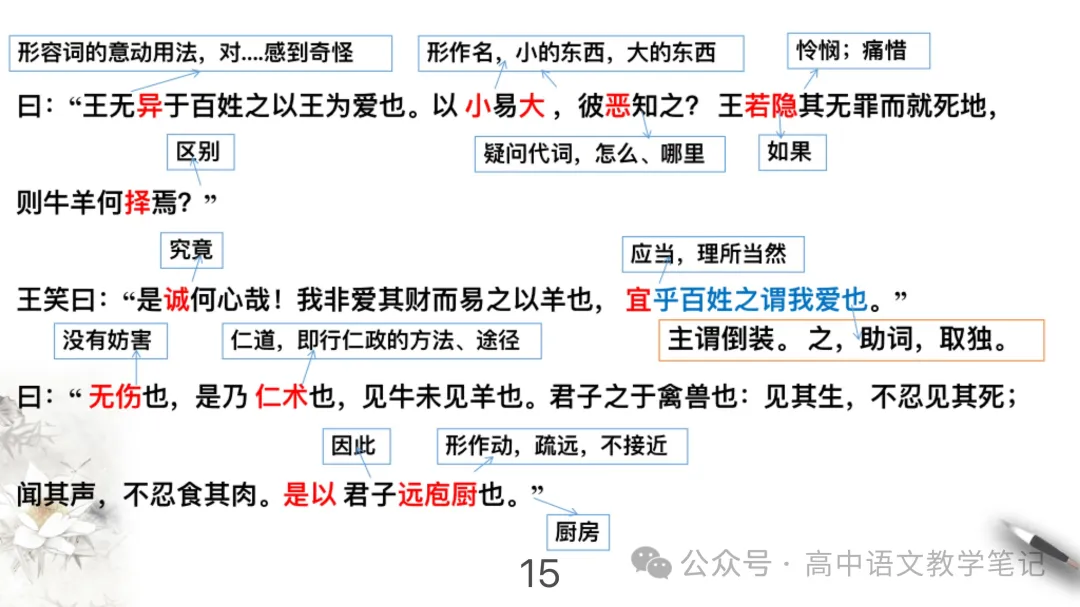 形容词的意动用法，对....感到奇怪

形作名，小的东西，大的东西

怜悯；痛惜

曰：“王无异于百姓之以王为爱也。以小易大，彼恶知之？王若隐其无罪而就死地，

区别

疑问代词，怎么、哪里

如果

则牛羊何择焉？”

究竟

应当，理所当然

王笑曰：“是诚何心哉！我非爱其财而易之以羊也，宜乎百姓之谓我爱也。”

没有妨害

仁道，即行仁政的方法、途径

主谓倒装。之，助词，取独。

曰：“无伤也，是乃仁术也，见牛未见羊也。君子之于禽兽也：见其生，不忍见其死；

因此

形作动，疏远，不接近

闻其声，不忍食其肉。是以君子远庖厨也。”

厨房

15

公众号 · 高中语文教学笔记